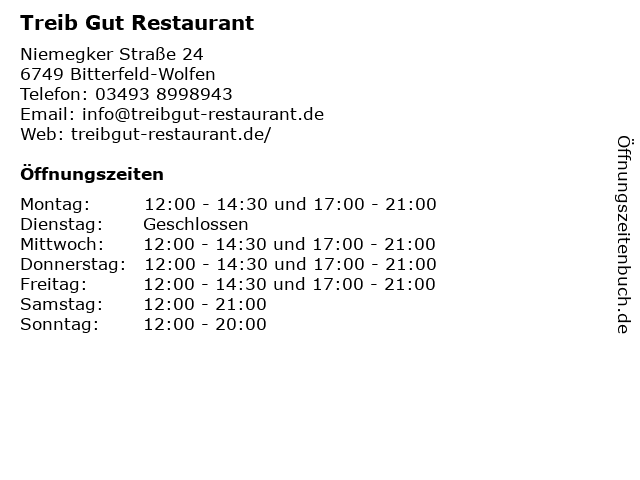 Treib Gut Restaurant

Niemegker Straße 24
6749 Bitterfeld-Wolfen
Telefon: 03493 8998943
Email: info@treibgut-restaurant.de
Web: treibgut-restaurant.de/

Öffnungszeiten

Montag: 12:00 - 14:30 und 17:00 - 21:00
Dienstag: Geschlossen
Mittwoch: 12:00 - 14:30 und 17:00 - 21:00
Donnerstag: 12:00 - 14:30 und 17:00 - 21:00
Freitag: 12:00 - 14:30 und 17:00 - 21:00
Samstag: 12:00 - 21:00
Sonntag: 12:00 - 20:00

Öffnungszeitenbuch.de